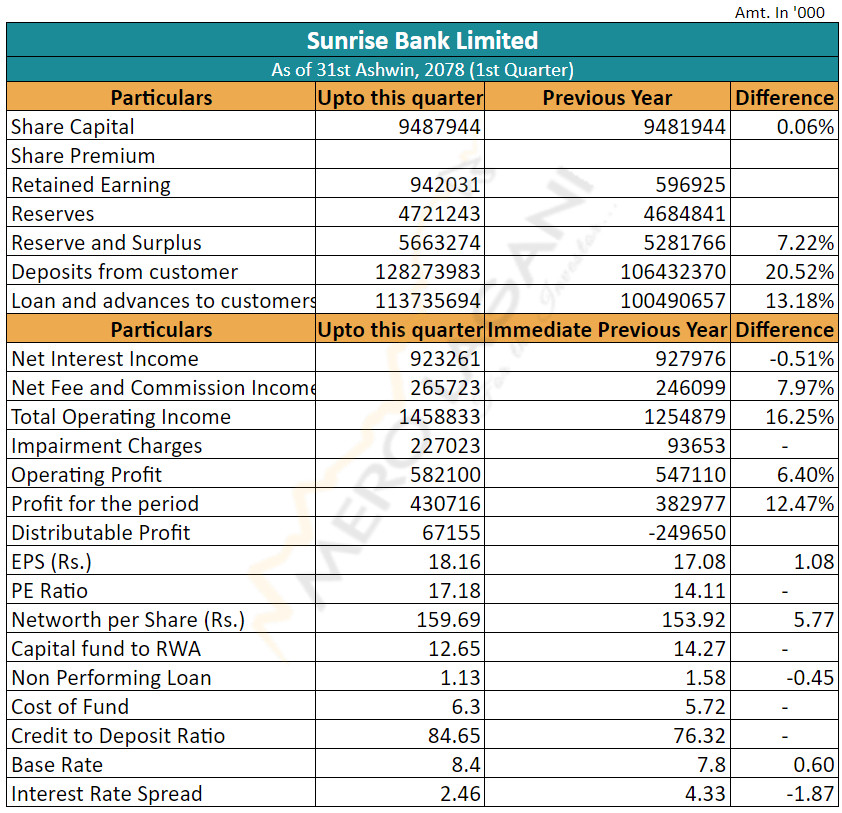 Amt. In '000

Sunrise Bank Limited

As of 31st Ashwin, 2078 (1st Quarter)

| Particulars | Upto this quarter | Previous Year | Difference |
|---|---|---|---|
| Share Capital | 9487944 | 9481944 | 0.06% |
| Share Premium | | | |
| Retained Earning | 942031 | 596925 | |
| Reserves | 4721243 | 4684841 | |
| Reserve and Surplus | 5663274 | 5281766 | 7.22% |
| Deposits from customer | 128273983 | 106432370 | 20.52% |
| Loan and advances to customers | 113735694 | 100490657 | 13.18% |
| Particulars | Upto this quarter | Immediate Previous Year | Difference |
| Net Interest Income | 923261 | 927976 | -0.51% |
| Net Fee and Commission Income | 265723 | 246099 | 7.97% |
| Total Operating Income | 1458833 | 1254879 | 16.25% |
| Impairment Charges | 227023 | 93653 | - |
| Operating Profit | 582100 | 547110 | 6.40% |
| Profit for the period | 430716 | 382977 | 12.47% |
| Distributable Profit | 67155 | -249650 | |
| EPS (Rs.) | 18.16 | 17.08 | 1.08 |
| PE Ratio | 17.18 | 14.11 | - |
| Networth per Share (Rs.) | 159.69 | 153.92 | 5.77 |
| Capital fund to RWA | 12.65 | 14.27 | - |
| Non Performing Loan | 1.13 | 1.58 | -0.45 |
| Cost of Fund | 6.3 | 5.72 | - |
| Credit to Deposit Ratio | 84.65 | 76.32 | - |
| Base Rate | 8.4 | 7.8 | 0.60 |
| Interest Rate Spread | 2.46 | 4.33 | -1.87 |

MEROLAGANI